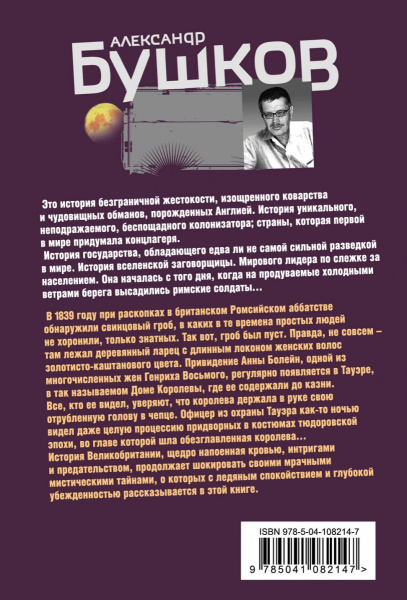 АЛЕКСАНДР
БУШКОВ

Это история безграничной жестокости, изощренного коварства и чудовищных обманов, порожденных Англией. История уникального, неподражаемого, беспощадного колонизатора; страны, которая первой в мире придумала концлагеря.
История государства, обладающего едва ли не самой сильной разведкой в мире. История вселенской заговорщицы. Мирового лидера по слежке за населением. Она началась с того дня, когда на продуваемые холодными ветрами берега высадились римские солдаты...

В 1839 году при раскопках в британском Ромсийском аббатстве обнаружили свинцовый гроб, в каких в те времена простых людей не хоронили, только знатных. Так вот, гроб был пуст. Правда, не совсем – там лежал деревянный ларец с длинным локоном женских волос золотисто-каштанового цвета. Привидение Анны Болейн, одной из многочисленных жен Генриха Восьмого, регулярно появляется в Тауэре, в так называемом Доме Королевы, где ее содержали до казни. Все, кто ее видел, уверяют, что королева держала в руке свою отрубленную голову в чепце. Офицер из охраны Тауэра как-то ночью видел даже целую процессию придворных в костюмах тюдоровской эпохи, во главе которой шла обезглавленная королева...
История Великобритании, щедро напоенная кровью, интригами и предательством, продолжает шокировать своими мрачными мистическими тайнами, о которых с ледяным спокойствием и глубокой убежденностью рассказывается в этой книге.

ISBN 978-5-04-108214-7
9 785041 082147 >